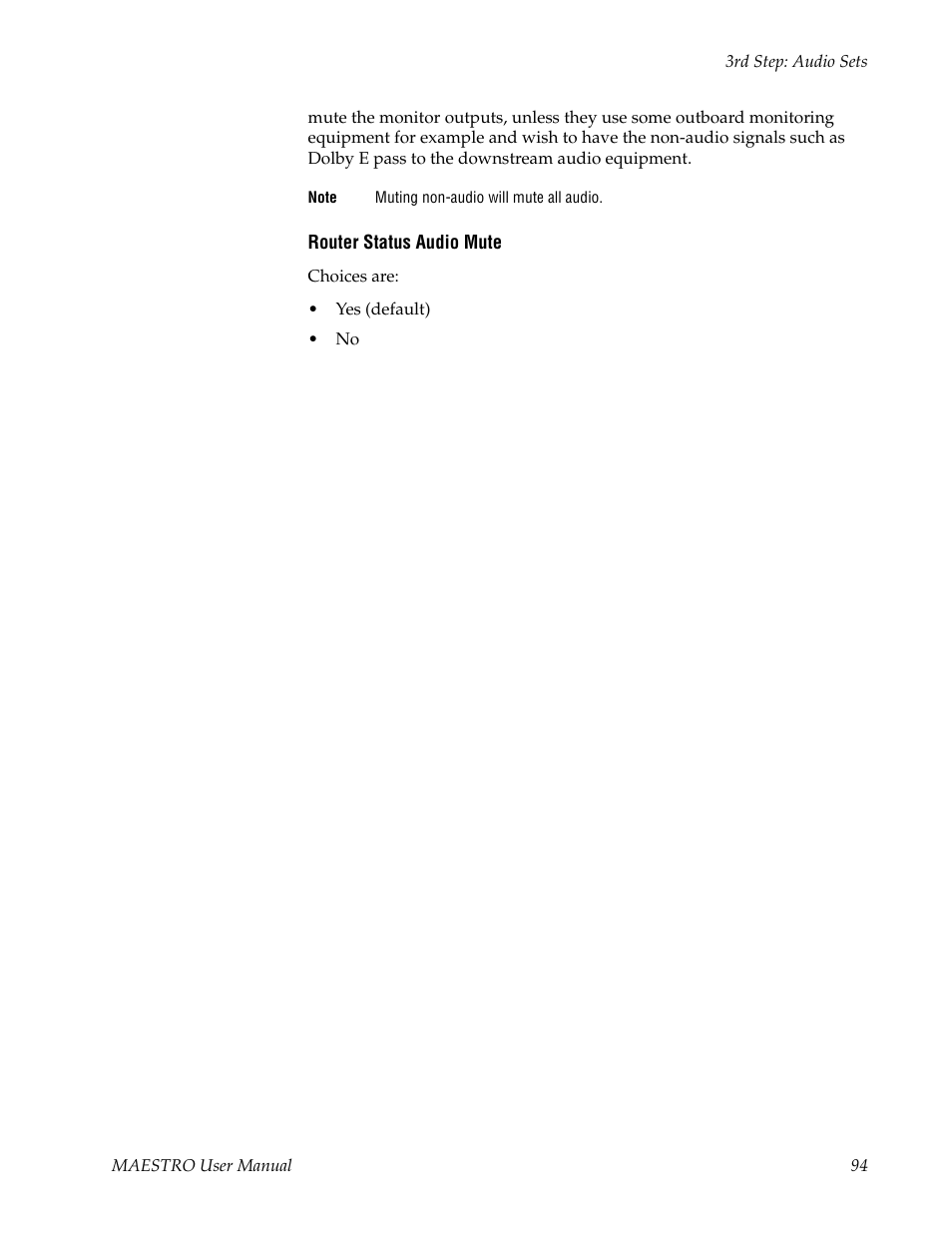 3rd Step: Audio Sets

mute the monitor outputs, unless they use some outboard monitoring equipment for example and wish to have the non-audio signals such as Dolby E pass to the downstream audio equipment.

Note Muting non-audio will mute all audio.

Router Status Audio Mute

Choices are:

• Yes (default)
• No

MAESTRO User Manual 94